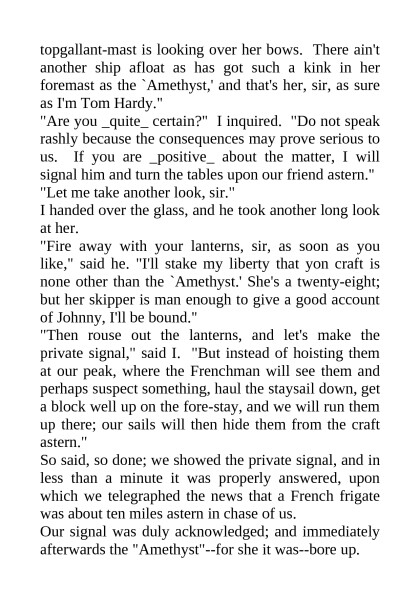 topgallant-mast is looking over her bows. There ain't another ship afloat as has got such a kink in her foremast as the `Amethyst,' and that's her, sir, as sure as I'm Tom Hardy."

"Are you _quite_ certain?" I inquired. "Do not speak rashly because the consequences may prove serious to us. If you are _positive_ about the matter, I will signal him and turn the tables upon our friend astern."

"Let me take another look, sir."

I handed over the glass, and he took another long look at her.

"Fire away with your lanterns, sir, as soon as you like," said he. "I'll stake my liberty that yon craft is none other than the `Amethyst.' She's a twenty-eight; but her skipper is man enough to give a good account of Johnny, I'll be bound."

"Then rouse out the lanterns, and let's make the private signal," said I. "But instead of hoisting them at our peak, where the Frenchman will see them and perhaps suspect something, haul the staysail down, get a block well up on the fore-stay, and we will run them up there; our sails will then hide them from the craft astern."

So said, so done; we showed the private signal, and in less than a minute it was properly answered, upon which we telegraphed the news that a French frigate was about ten miles astern in chase of us.

Our signal was duly acknowledged; and immediately afterwards the "Amethyst"--for she it was--bore up.